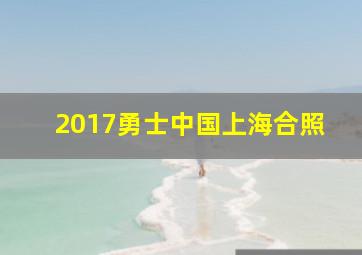 2017勇士中国上海合照